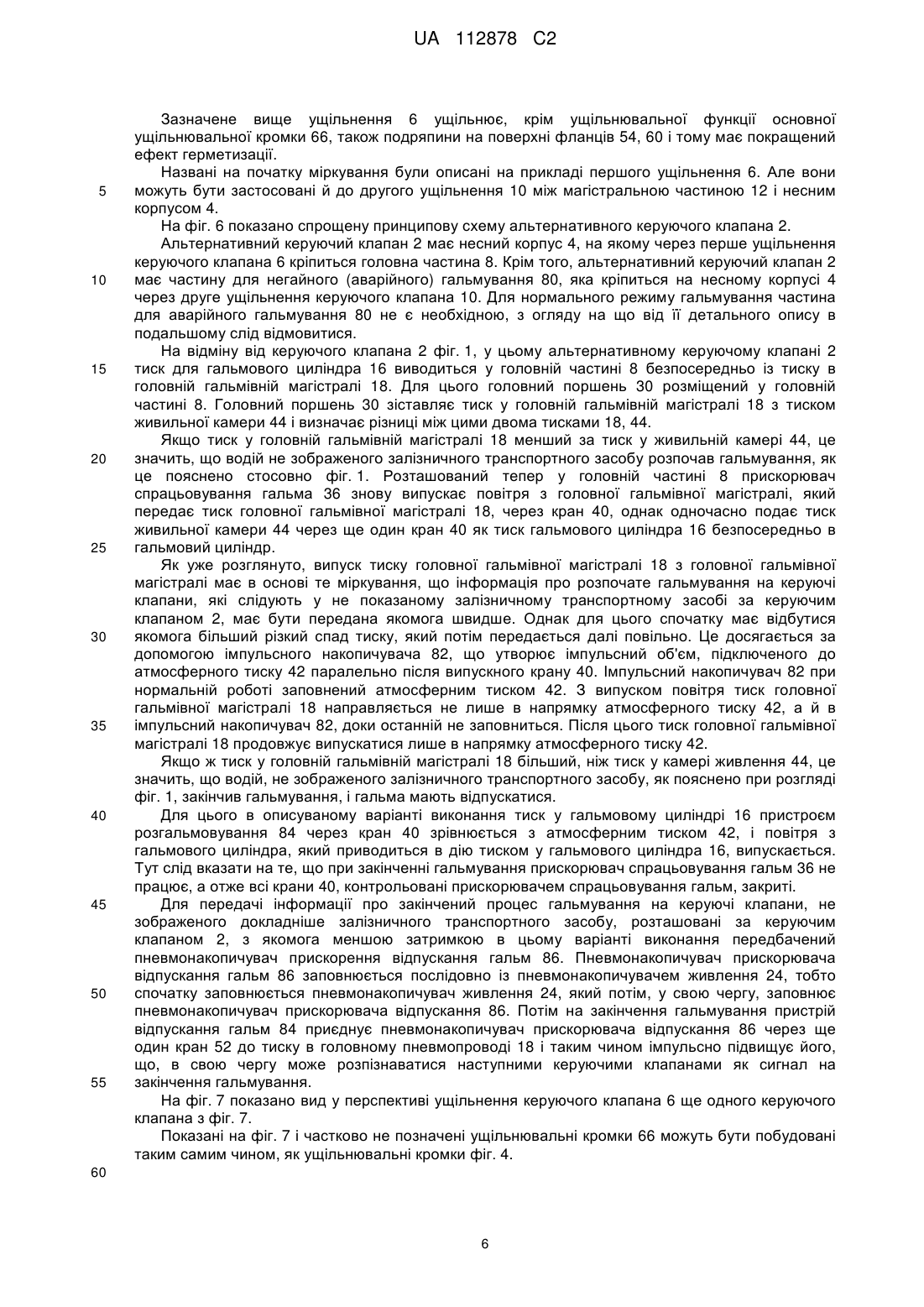 UA 112878 C2

Зазначене вище ущільнення 6 ущільнює, крім ущільнювальної функції основної ущільнювальної кромки 66, також подряпини на поверхні фланців 54, 60 і тому має покращений ефект герметизації.

Названі на початку міркування були описані на прикладі першого ущільнення 6. Але вони можуть бути застосовані й до другого ущільнення 10 між магістральною частиною 12 і несним корпусом 4.

На фіг. 6 показано спрощену принципову схему альтернативного керуючого клапана 2.

Альтернативний керуючий клапан 2 має несний корпус 4, на якому через перше ущільнення керуючого клапана 6 кріпиться головна частина 8. Крім того, альтернативний керуючий клапан 2 має частину для негайного (аварійного) гальмування 80, яка кріпиться на несному корпусі 4 через друге ущільнення керуючого клапана 10. Для нормального режиму гальмування частина для аварійного гальмування 80 не є необхідною, з огляду на що від її детального опису в подальшому слід відмовитися.

На відміну від керуючого клапана 2 фіг. 1, у цьому альтернативному керуючому клапані 2 тиск для гальмового циліндра 16 виводиться у головній частині 8 безпосередньо із тиску в головній гальмівній магістралі 18. Для цього головний поршень 30 розміщений у головній частині 8. Головний поршень 30 зіставляє тиск у головній гальмівній магістралі 18 з тиском живильної камери 44 і визначає різниці між цими двома тисками 18, 44.

Якщо тиск у головній гальмівній магістралі 18 менший за тиск у живильній камері 44, це значить, що водій не зображеного залізничного транспортного засобу розпочав гальмування, як це пояснено стосовно фіг. 1. Розташований тепер у головній частині 8 прискорювач спрацьовування гальма 36 знову випускає повітря з головної гальмівної магістралі, який передає тиск головної гальмівної магістралі 18, через кран 40, однак одночасно подає тиск живильної камери 44 через ще один кран 40 як тиск гальмового циліндра 16 безпосередньо в гальмовий циліндр.

Як уже розглянуто, випуск тиску головної гальмівної магістралі 18 з головної гальмівної магістралі має в основі те міркування, що інформація про розпочате гальмування на керуючі клапани, які слідують у не показаному залізничному транспортному засобі за керуючим клапаном 2, має бути передана якомога швидше. Однак для цього спочатку має відбутися якомога більший різкий спад тиску, який потім передається далі повільно. Це досягається за допомогою імпульсного накопичувача 82, що утворює імпульсний об'єм, підключеного до атмосферного тиску 42 паралельно після випускного крану 40. Імпульсний накопичувач 82 при нормальній роботі заповнений атмосферним тиском 42. З випуском повітря тиск головної гальмівної магістралі 18 направляється не лише в напрямку атмосферного тиску 42, а й в імпульсний накопичувач 82, доки останній не заповниться. Після цього тиск головної гальмівної магістралі 18 продовжує випускатися лише в напрямку атмосферного тиску 42.

Якщо ж тиск у головній гальмівній магістралі 18 більший, ніж тиск у камері живлення 44, це значить, що водій, не зображеного залізничного транспортного засобу, як пояснено при розгляді фіг. 1, закінчив гальмування, і гальма мають відпускатися.

Для цього в описуваному варіанті виконання тиск у гальмовому циліндрі 16 пристроєм розгальмовування 84 через кран 40 зрівнюється з атмосферним тиском 42, і повітря з гальмового циліндра, який приводиться в дію тиском у гальмового циліндра 16, випускається. Тут слід вказати на те, що при закінченні гальмування прискорювач спрацьовування гальм 36 не працює, а отже всі крани 40, контрольовані прискорювачем спрацьовування гальм, закриті.

Для передачі інформації про закінчений процес гальмування на керуючі клапани, не зображеного докладніше залізничного транспортного засобу, розташовані за керуючим клапаном 2, з якомога меншою затримкою в цьому варіанті виконання передбачений пневмонакопичувач прискорення відпускання гальм 86. Пневмонакопичувач прискорювача відпускання гальм 86 заповнюється послідовно із пневмонакопичувачем живлення 24, тобто спочатку заповнюється пневмонакопичувач живлення 24, який потім, у свою чергу, заповнює пневмонакопичувач прискорювача відпускання 86. Потім на закінчення гальмування пристрій відпускання гальм 84 приєднує пневмонакопичувач прискорювача відпускання 86 через ще один кран 52 до тиску в головному пневмопроводі 18 і таким чином імпульсно підвищує його, що, в свою чергу може розпізнаватися наступними керуючими клапанами як сигнал на закінчення гальмування.

На фіг. 7 показано вид у перспективі ущільнення керуючого клапана 6 ще одного керуючого клапана з фіг. 7.

Показані на фіг. 7 і частково не позначені ущільнювальні кромки 66 можуть бути побудовані таким самим чином, як ущільнювальні кромки фіг. 4.

5
10
15
20
25
30
35
40
45
50
55
60

6